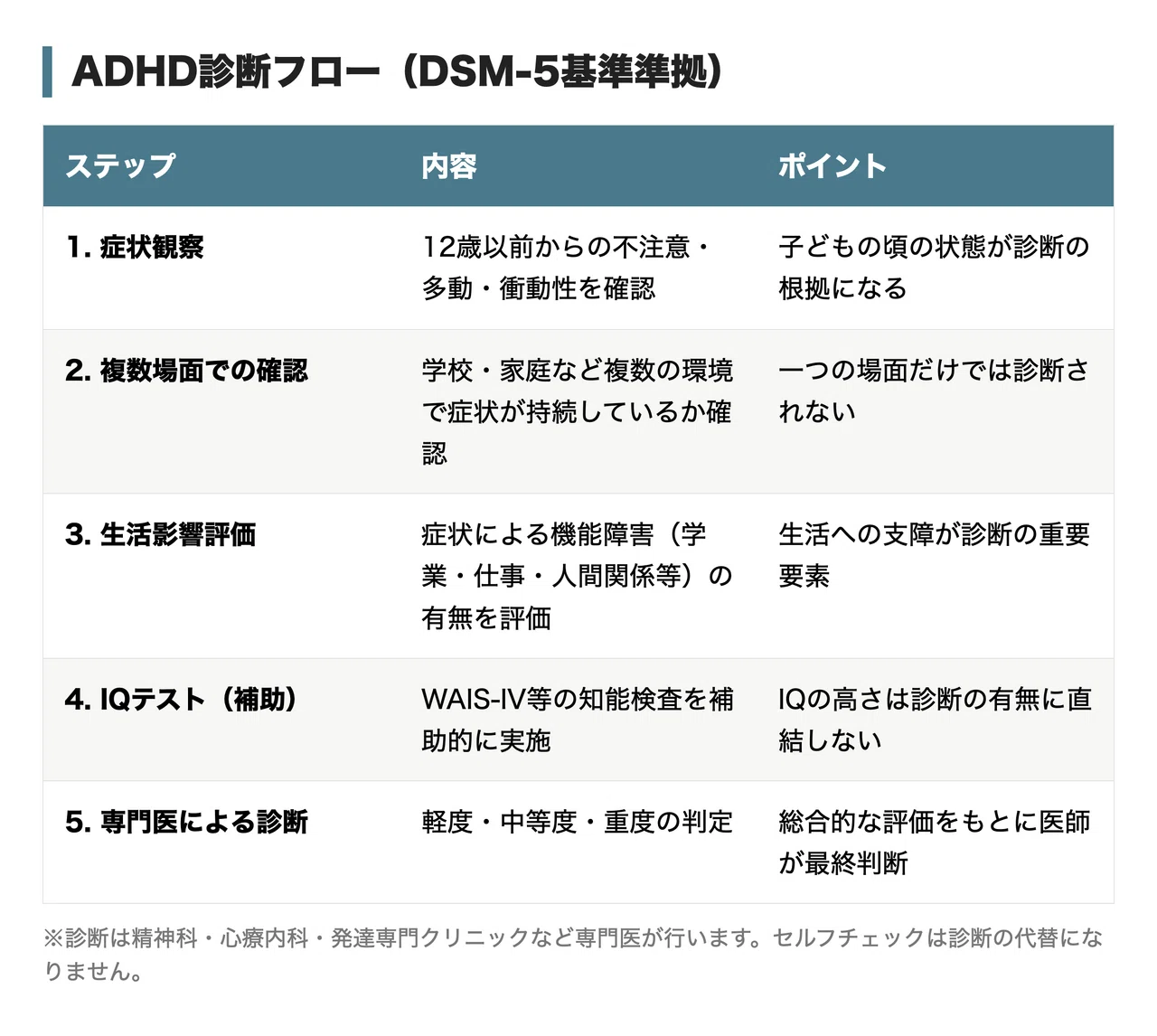 ADHD診断フロー（DSM-5基準準拠）

| ステップ | 内容 | ポイント |
|---|---|---|
| 1.症状観察 | 12歳以前からの不注意・多動・衝動性を確認 | 子どもの頃の状態が診断の根拠になる |
| 2.複数場面での確認 | 学校・家庭など複数の環境で症状が持続しているか確認 | 一つの場面だけでは診断されない |
| 3.生活影響評価 | 症状による機能障害（学業・仕事・人間関係等）の有無を評価 | 生活への支障が診断の重要要素 |
| 4.IQテスト（補助） | WAIS-IV等の知能検査を補助的に実施 | IQの高さは診断の有無に直結しない |
| 5.専門医による診断 | 軽度・中等度・重度の判定 | 総合的な評価をもとに医師が最終判断 |

※診断は精神科・心療内科・発達専門クリニックなど専門医が行います。セルフチェックは診断の代替になりません。